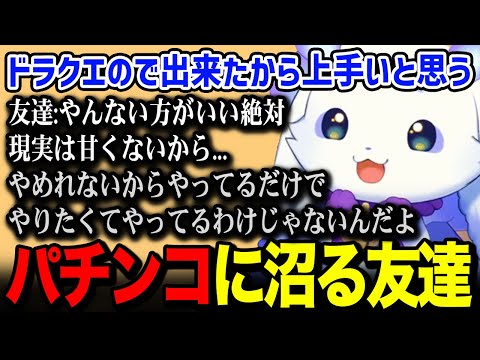 ドラクエので出来たから上手いと思う

友達:やんない方がいい絶対
現実は甘くないから...
やめれないからやってるだけで
やりたくてやってるわけじゃないんだよ

パチンコに沼る友達